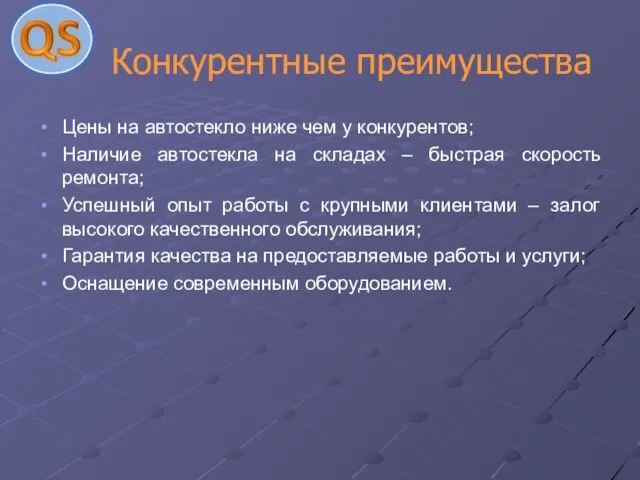 QS

Конкурентные преимущества

• Цены на автостекло ниже чем у конкурентов;
• Наличие автостекла на складах – быстрая скорость ремонта;
• Успешный опыт работы с крупными клиентами – залог высокого качественного обслуживания;
• Гарантия качества на предоставляемые работы и услуги;
• Оснащение современным оборудованием.